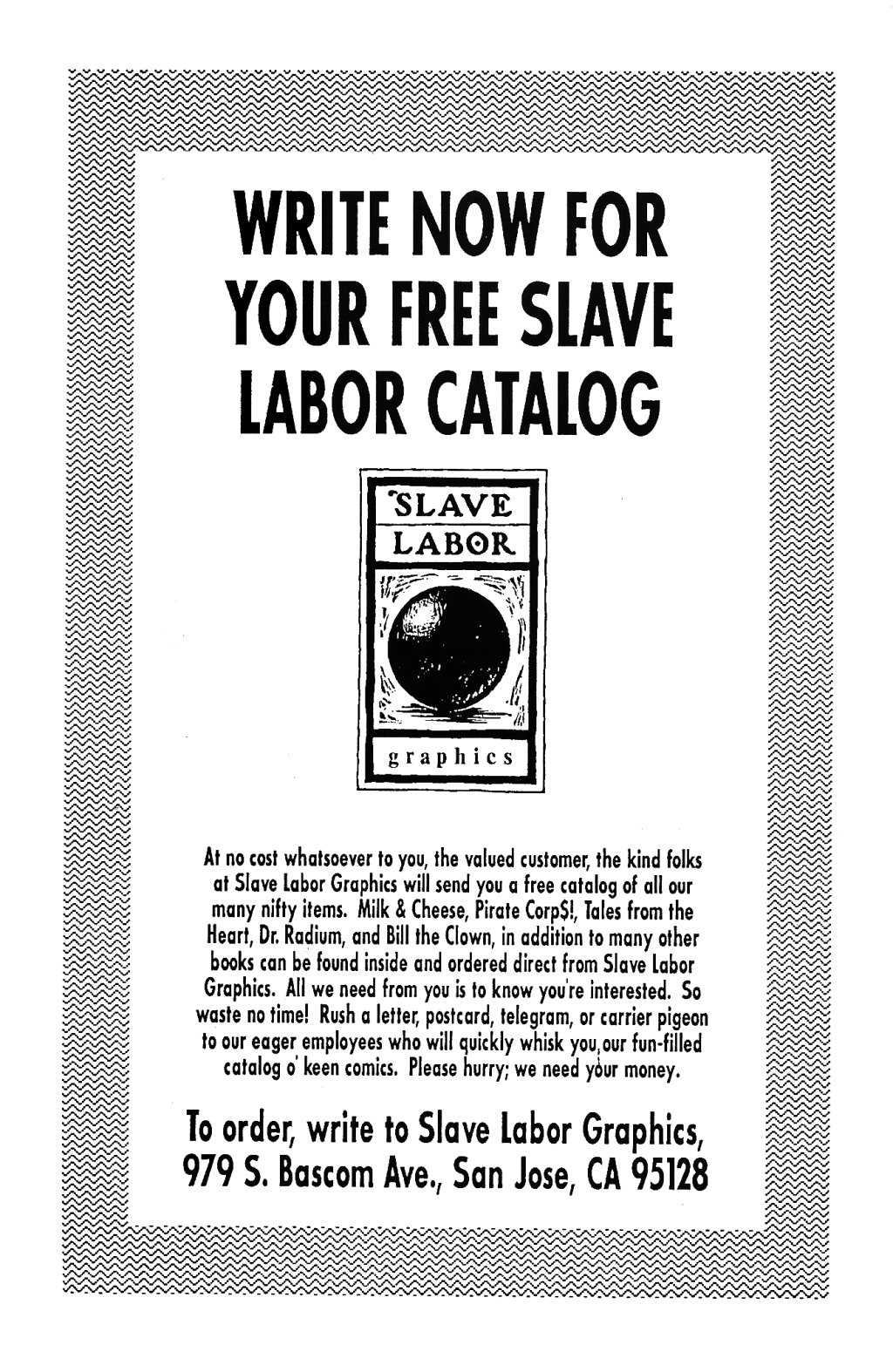 WRITE NOW FOR YOUR FREE SLAVE LABOR CATALOG

SLAVE
LABOR

graphics

At no cost whatsoever to you, the valued customer, the kind folks at Slave Labor Graphics will send you a free catalog of all our many nifty items. Milk & Cheese, Pirate Corp$!, Tales from the Heart, Dr. Radium, and Bill the Clown, in addition to many other books can be found inside and ordered direct from Slave Labor Graphics. All we need from you is to know you're interested. So waste no time! Rush a letter, postcard, telegram, or carrier pigeon to our eager employees who will quickly whisk you our fun-filled catalog o' keen comics. Please hurry; we need your money.

To order, write to Slave Labor Graphics,
979 S. Bascom Ave., San Jose, CA 95128